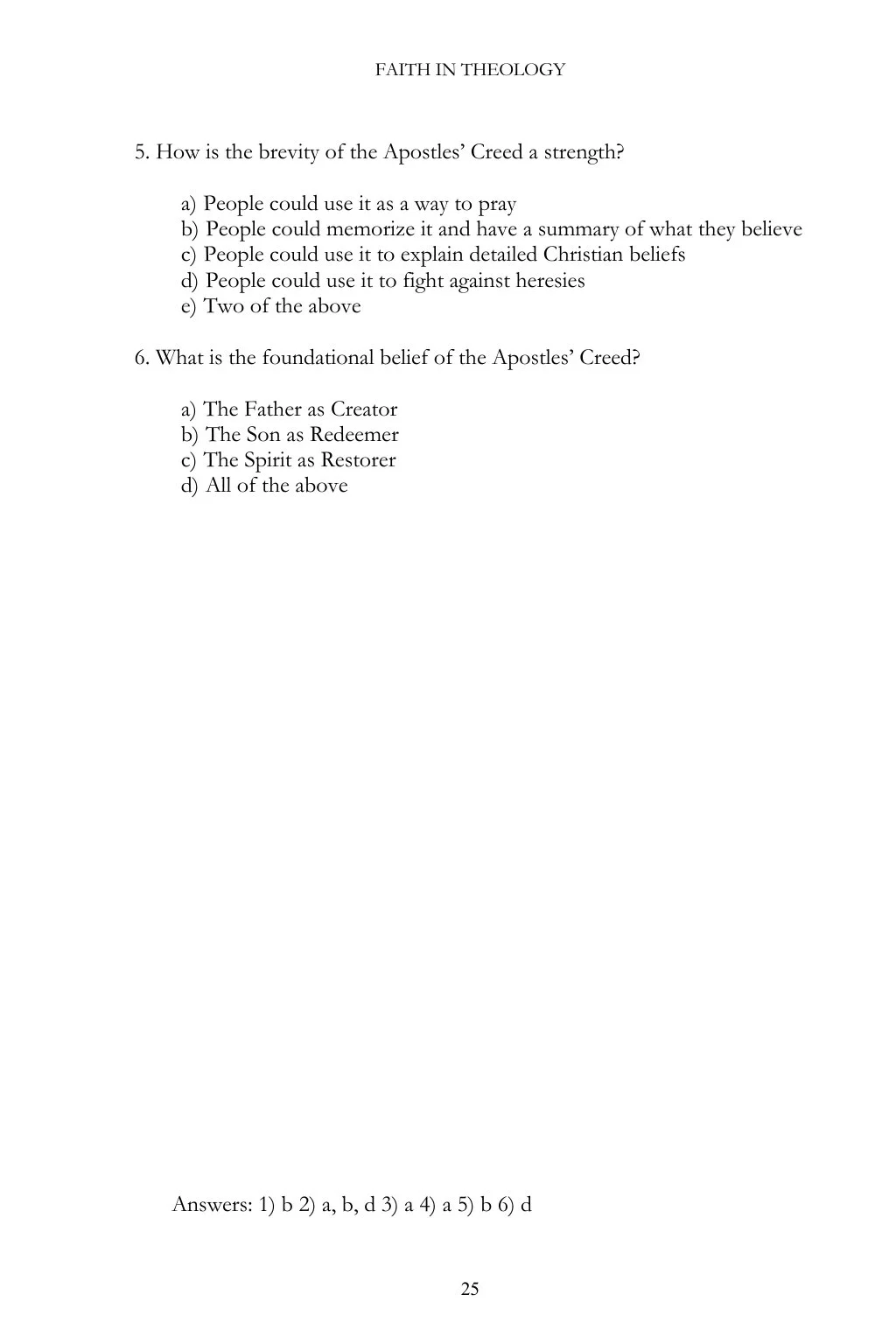 FAITH IN THEOLOGY

5. How is the brevity of the Apostles' Creed a strength?

a) People could use it as a way to pray
b) People could memorize it and have a summary of what they believe
c) People could use it to explain detailed Christian beliefs
d) People could use it to fight against heresies
e) Two of the above

6. What is the foundational belief of the Apostles' Creed?

a) The Father as Creator
b) The Son as Redeemer
c) The Spirit as Restorer
d) All of the above

Answers: 1) b 2) a, b, d 3) a 4) a 5) b 6) d

25